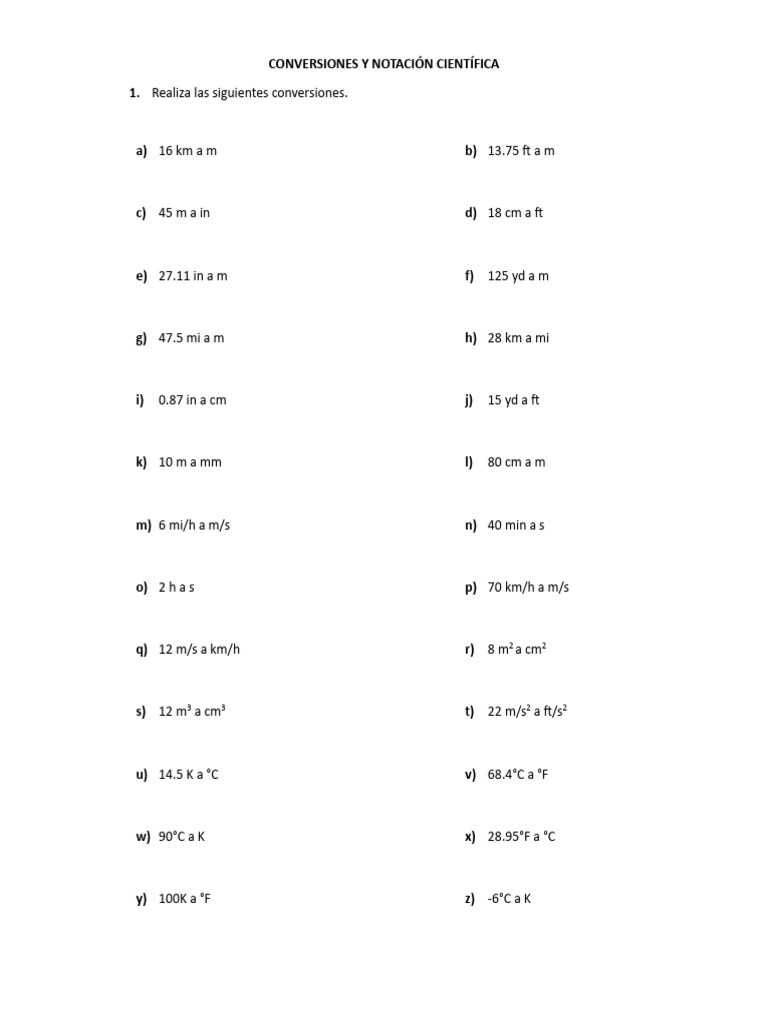 CONVERSIONES Y NOTACIÓN CIENTÍFICA

1. Realiza las siguientes conversiones.

a) 16 km a m

b) 13.75 ft a m

c) 45 m a in

d) 18 cm a ft

e) 27.11 in a m

f) 125 yd a m

g) 47.5 mi a m

h) 28 km a mi

i) 0.87 in a cm

j) 15 yd a ft

k) 10 m a mm

l) 80 cm a m

m) 6 mi/h a m/s

n) 40 min a s

o) 2 h a s

p) 70 km/h a m/s

q) 12 m/s a km/h

r) 8 $m^2$ a $cm^2$

s) 12 $m^3$ a $cm^3$

t) 22 $m/s^2$ a $ft/s^2$

u) 14.5 K a °C

v) 68.4°C a °F

w) 90°C a K

x) 28.95°F a °C

y) 100K a °F

z) -6°C a K